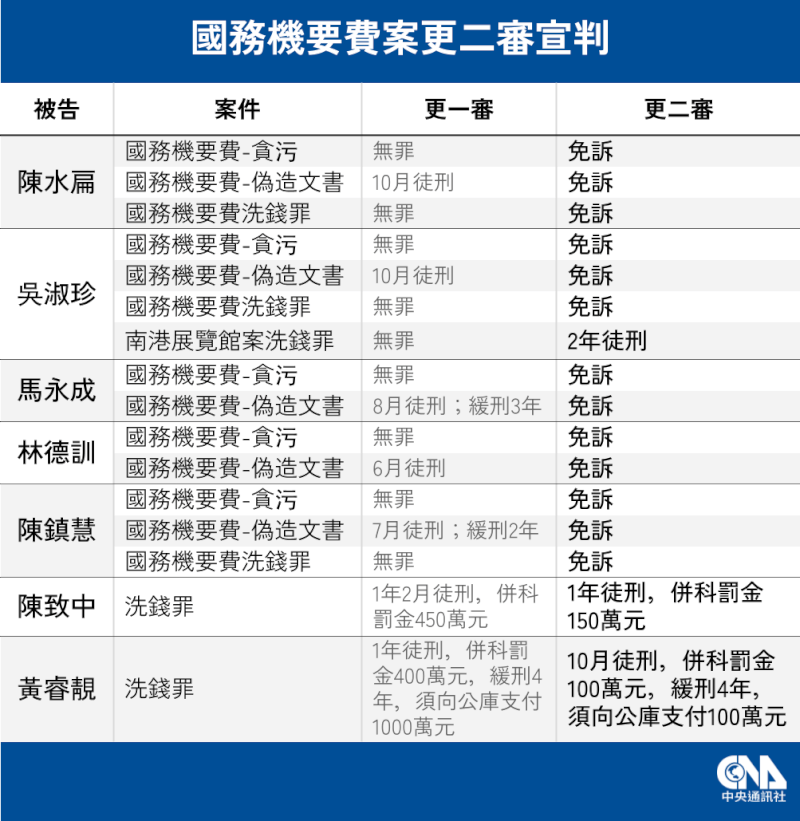 國務機要費案更二審宣判

| 被告 | 案件 | 更一審 | 更二審 |
|---|---|---|---|
| 陳水扁 | 國務機要費-貪污 | 無罪 | 免訴 |
| | 國務機要費-偽造文書 | 10月徒刑 | 免訴 |
| | 國務機要費洗錢罪 | 無罪 | 免訴 |
| 吳淑珍 | 國務機要費-貪污 | 無罪 | 免訴 |
| | 國務機要費-偽造文書 | 10月徒刑 | 免訴 |
| | 國務機要費洗錢罪 | 無罪 | 免訴 |
| | 南港展覽館案洗錢罪 | 無罪 | 2年徒刑 |
| 馬永成 | 國務機要費-貪污 | 無罪 | 免訴 |
| | 國務機要費-偽造文書 | 8月徒刑；緩刑3年 | 免訴 |
| 林德訓 | 國務機要費-貪污 | 無罪 | 免訴 |
| | 國務機要費-偽造文書 | 6月徒刑 | 免訴 |
| 陳鎮慧 | 國務機要費-貪污 | 無罪 | 免訴 |
| | 國務機要費-偽造文書 | 7月徒刑；緩刑2年 | 免訴 |
| | 國務機要費洗錢罪 | 無罪 | 免訴 |
| 陳致中 | 洗錢罪 | 1年2月徒刑，併科罰金450萬元 | 1年徒刑，併科罰金150萬元 |
| 黃睿靚 | 洗錢罪 | 1年徒刑，併科罰金400萬元，緩刑4年，須向公庫支付1000萬元 | 10月徒刑，併科罰金100萬元，緩刑4年，須向公庫支付100萬元 |

CNA 中央通訊社